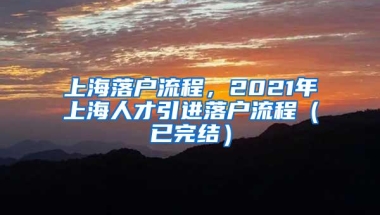 上海落户流程，2021年上海人才引进落户流程（已完结）